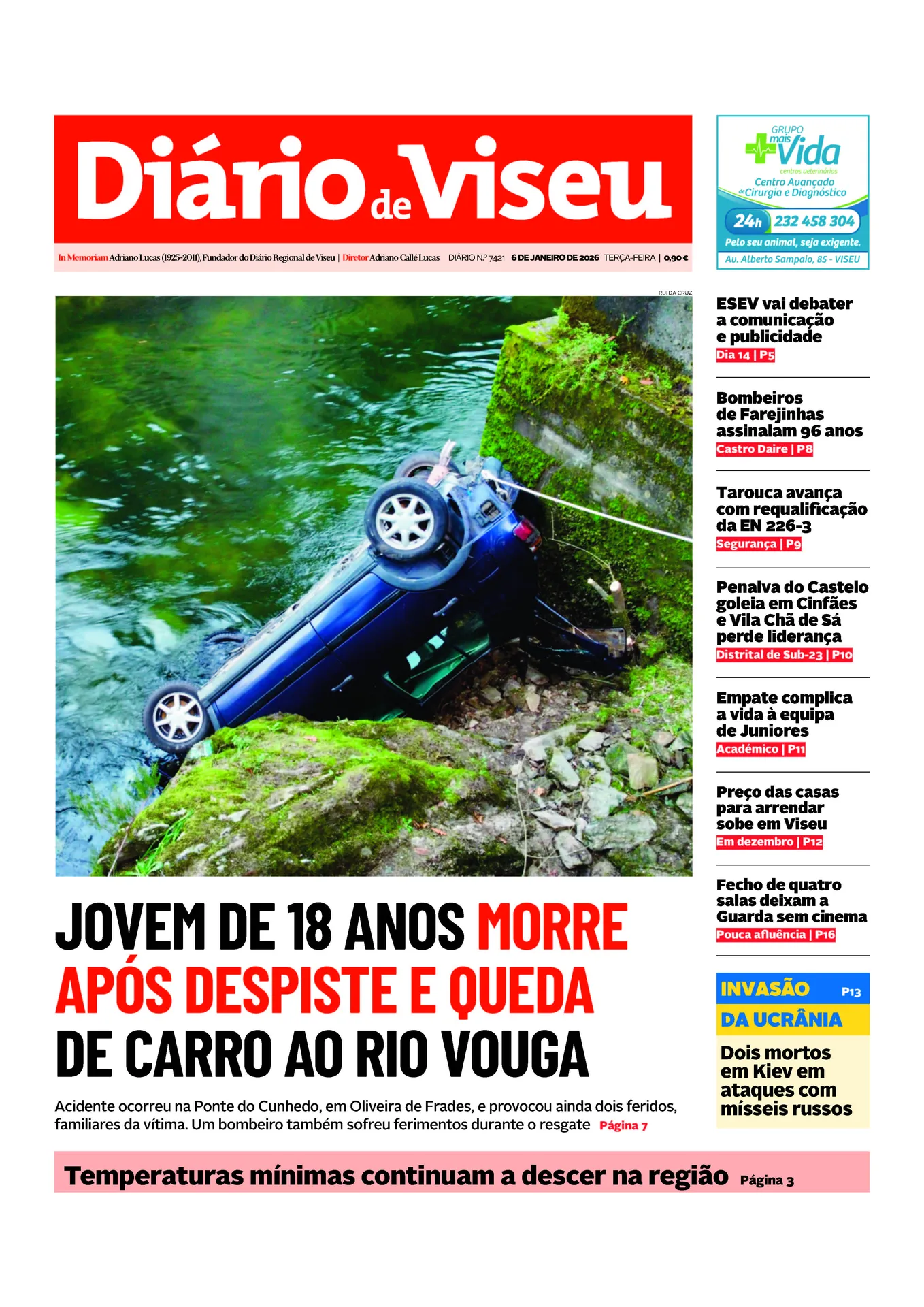 Diário de Viseu

In Memoriam Adriano Lucas (1925-2011), Fundador do Diário Regional de Viseu | Diretor Adriano Callé Lucas DIÁRIO N.º 7421 6 DE JANEIRO DE 2026 TERÇA-FEIRA | 0,90 €

GRUPO mais Vida
centros veterinários
Centro Avançado de Cirurgia e Diagnóstico
24h 232 458 304
Pelo seu animal, seja exigente.
Av. Alberto Sampaio, 85 - VISEU

RUI DA CRUZ

JOVEM DE 18 ANOS MORRE APÓS DESPISTE E QUEDA DE CARRO AO RIO VOUGA

Acidente ocorreu na Ponte do Cunhedo, em Oliveira de Frades, e provocou ainda dois feridos, familiares da vítima. Um bombeiro também sofreu ferimentos durante o resgate Página 7

ESEV vai debater a comunicação e publicidade
Dia 14 | P5

Bombeiros de Farejinhas assinalam 96 anos
Castro Daire | P8

Tarouca avança com requalificação da EN 226-3
Segurança | P9

Penalva do Castelo goleia em Cinfães e Vila Chã de Sá perde liderança
Distrital de Sub-23 | P10

Empate complica a vida à equipa de Juniores
Académico | P11

Preço das casas para arrendar sobe em Viseu
Em dezembro | P12

Fecho de quatro salas deixam a Guarda sem cinema
Pouca afluência | P16

INVASÃO DA UCRÂNIA P13
Dois mortos em Kiev em ataques com mísseis russos

Temperaturas mínimas continuam a descer na região Página 3